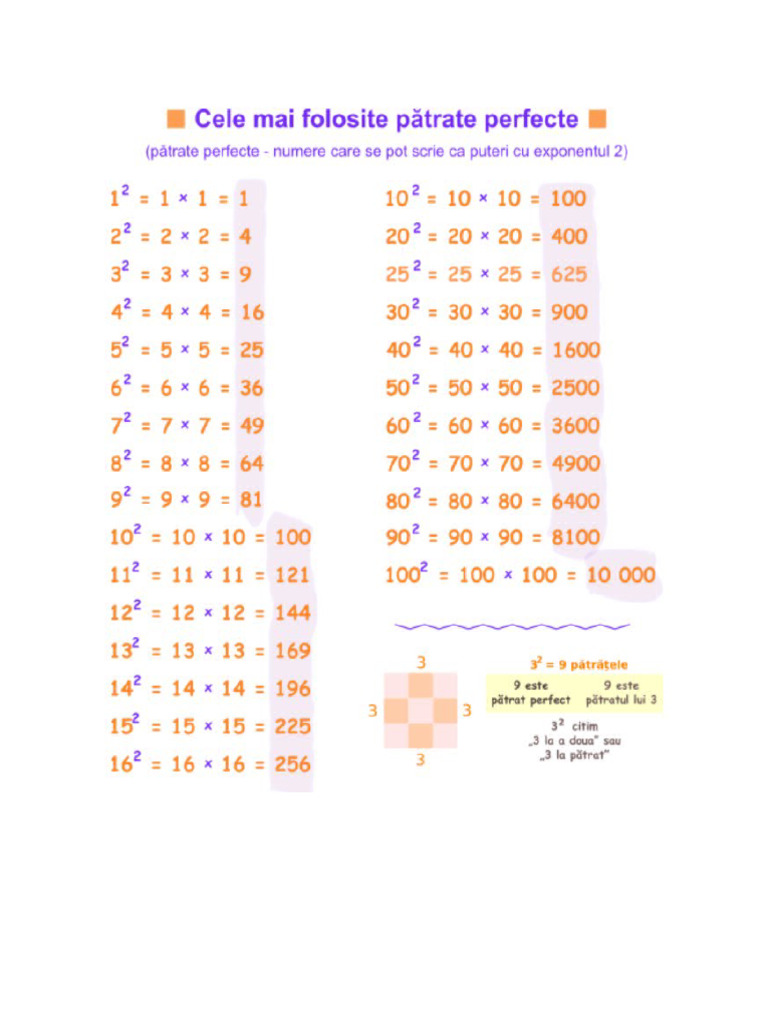 Cele mai folosite pătrate perfecte

(pătrate perfecte - numere care se pot scrie ca puteri cu exponentul 2)

$1^2 = 1 \times 1 = 1$
$2^2 = 2 \times 2 = 4$
$3^2 = 3 \times 3 = 9$
$4^2 = 4 \times 4 = 16$
$5^2 = 5 \times 5 = 25$
$6^2 = 6 \times 6 = 36$
$7^2 = 7 \times 7 = 49$
$8^2 = 8 \times 8 = 64$
$9^2 = 9 \times 9 = 81$
$10^2 = 10 \times 10 = 100$
$11^2 = 11 \times 11 = 121$
$12^2 = 12 \times 12 = 144$
$13^2 = 13 \times 13 = 169$
$14^2 = 14 \times 14 = 196$
$15^2 = 15 \times 15 = 225$
$16^2 = 16 \times 16 = 256$

$10^2 = 10 \times 10 = 100$
$20^2 = 20 \times 20 = 400$
$25^2 = 25 \times 25 = 625$
$30^2 = 30 \times 30 = 900$
$40^2 = 40 \times 40 = 1600$
$50^2 = 50 \times 50 = 2500$
$60^2 = 60 \times 60 = 3600$
$70^2 = 70 \times 70 = 4900$
$80^2 = 80 \times 80 = 6400$
$90^2 = 90 \times 90 = 8100$
$100^2 = 100 \times 100 = 10\ 000$

3
3 3
3

$3^2 = 9$ pătrățele

9 este pătrat perfect
9 este pătratul lui 3

$3^2$ citim „3 la a doua" sau „3 la pătrat"